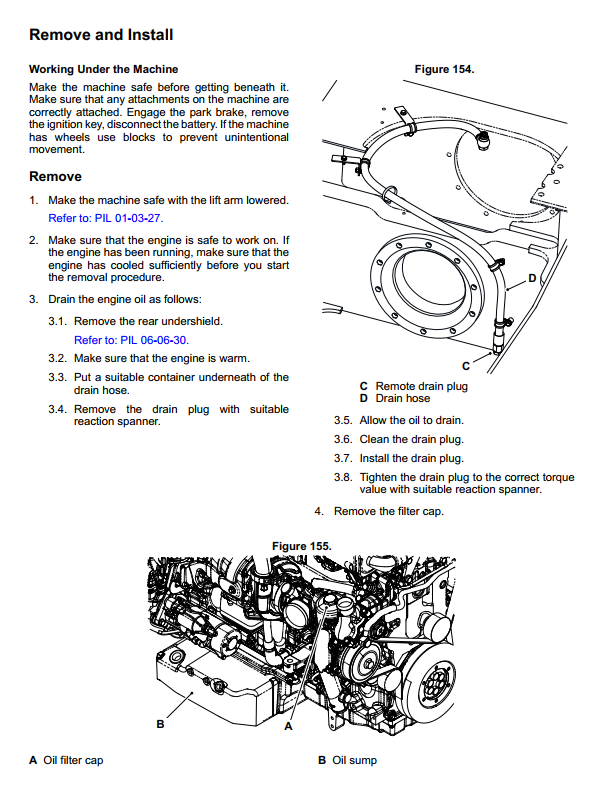 Remove and Install

Working Under the Machine

Make the machine safe before getting beneath it. Make sure that any attachments on the machine are correctly attached. Engage the park brake, remove the ignition key, disconnect the battery. If the machine has wheels use blocks to prevent unintentional movement.

Remove

1. Make the machine safe with the lift arm lowered.
Refer to: PIL 01-03-27.

2. Make sure that the engine is safe to work on. If the engine has been running, make sure that the engine has cooled sufficiently before you start the removal procedure.

3. Drain the engine oil as follows:

3.1. Remove the rear undershield.
Refer to: PIL 06-06-30.

3.2. Make sure that the engine is warm.

3.3. Put a suitable container underneath of the drain hose.

3.4. Remove the drain plug with suitable reaction spanner.

Figure 154.

D

C

C Remote drain plug
D Drain hose

3.5. Allow the oil to drain.

3.6. Clean the drain plug.

3.7. Install the drain plug.

3.8. Tighten the drain plug to the correct torque value with suitable reaction spanner.

4. Remove the filter cap.

Figure 155.

B

A

A Oil filter cap

B Oil sump